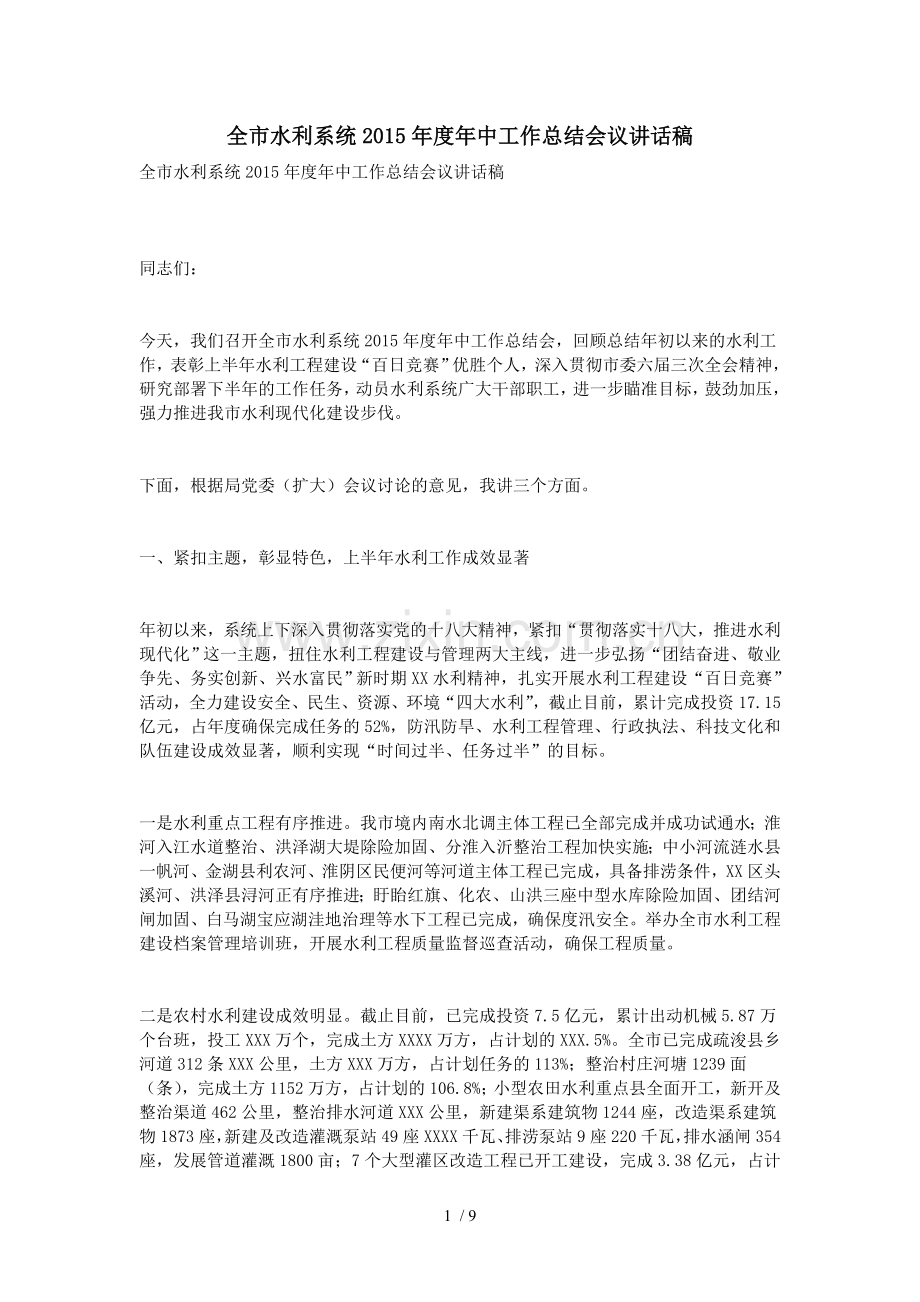 全市水利系统2015年度年中工作总结会议讲话稿

全市水利系统2015年度年中工作总结会议讲话稿

同志们：

今天，我们召开全市水利系统2015年度年中工作总结会，回顾总结年初以来的水利工作，表彰上半年水利工程建设“百日竞赛”优胜个人，深入贯彻市委六届三次全会精神，研究部署下半年的工作任务，动员水利系统广大干部职工，进一步瞄准目标，鼓劲加压，强力推进我市水利现代化建设步伐。

下面，根据局党委（扩大）会议讨论的意见，我讲三个方面。

一、紧扣主题，彰显特色，上半年水利工作成效显著

年初以来，系统上下深入贯彻落实党的十八大精神，紧扣“贯彻落实十八大，推进水利现代化”这一主题，扭住水利工程建设与管理两大主线，进一步弘扬“团结奋进、敬业争先、务实创新、兴水富民”新时期XX水利精神，扎实开展水利工程建设“百日竞赛”活动，全力建设安全、民生、资源、环境“四大水利”，截止目前，累计完成投资17.15亿元，占年度确保完成任务的52%，防汛防旱、水利工程管理、行政执法、科技文化和队伍建设成效显著，顺利实现“时间过半、任务过半”的目标。

一是水利重点工程有序推进。我市境内南水北调主体工程已全部完成并成功试通水；淮河入江水道整治、洪泽湖大堤除险加固、分淮入沂整治工程加快实施；中小河流涟水县一帆河、金湖县利农河、淮阴区民便河等河道主体工程已完成，具备排涝条件，XX区头溪河、洪泽县浔河正有序推进；盱眙红旗、化农、山洪三座中型水库除险加固、团结河闸加固、白马湖宝应湖洼地治理等水下工程已完成，确保度汛安全。举办全市水利工程建设档案管理培训班，开展水利工程质量监督巡查活动，确保工程质量。

二是农村水利建设成效明显。截止目前，已完成投资7.5亿元，累计出动机械5.87万个台班，投工XXX万个，完成土方XXXX万方，占计划的XXX.5%。全市已完成疏浚县乡河道312条XXX公里，土方XXX万方，占计划任务的113%；整治村庄河塘1239面（条），完成土方1152万方，占计划的106.8%；小型农田水利重点县全面开工，新开及整治渠道462公里，整治排水河道XXX公里，新建渠系建筑物1244座，改造渠系建筑物1873座，新建及改造灌溉泵站49座XXXX千瓦、排涝泵站9座220千瓦，排水涵闸354座，发展管道灌溉1800亩；7个大型灌区改造工程已开工建设，完成3.38亿元，占计

1 / 9